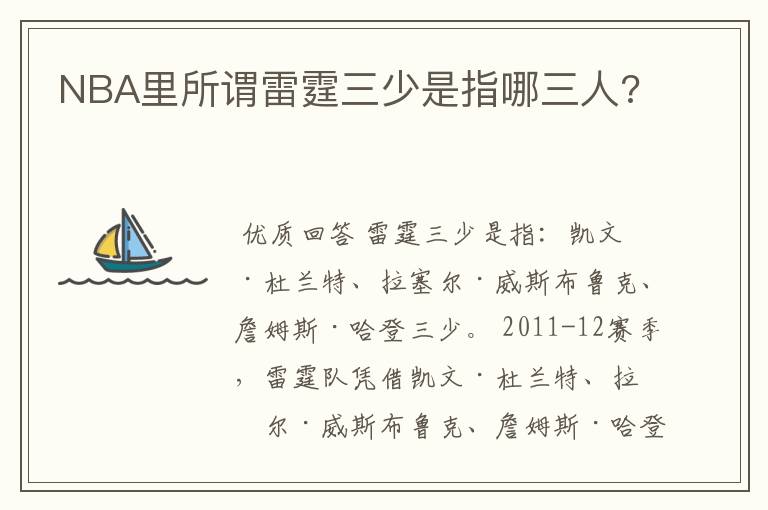 NBA里所谓雷霆三少是指哪三人?

优质回答 雷霆三少是指：凯文·杜兰特、拉塞尔·威斯布鲁克、詹姆斯·哈登三少。2011-12赛季，雷霆队凭借凯文·杜兰特、拉尔·威斯布鲁克、詹姆斯·哈登